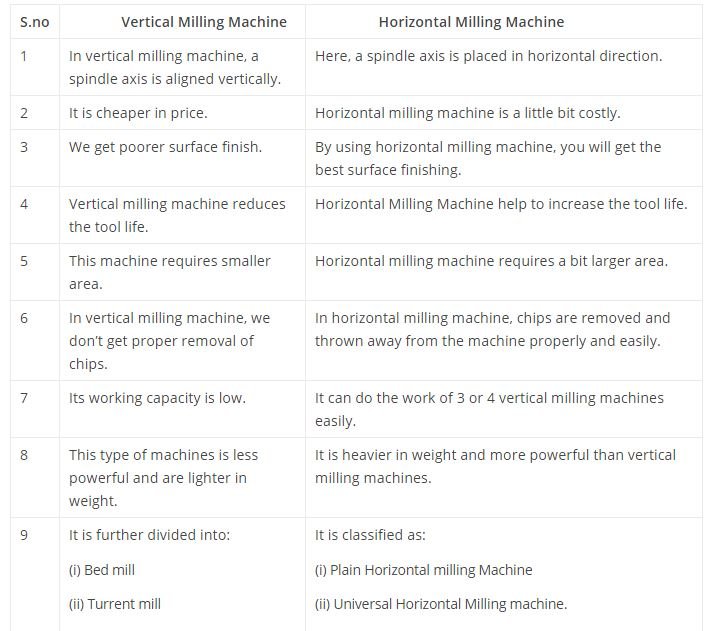 | S.no | Vertical Milling Machine | Horizontal Milling Machine |
|---|---|---|
| 1 | In vertical milling machine, a spindle axis is aligned vertically. | Here, a spindle axis is placed in horizontal direction. |
| 2 | It is cheaper in price. | Horizontal milling machine is a little bit costly. |
| 3 | We get poorer surface finish. | By using horizontal milling machine, you will get the best surface finishing. |
| 4 | Vertical milling machine reduces the tool life. | Horizontal Milling Machine help to increase the tool life. |
| 5 | This machine requires smaller area. | Horizontal milling machine requires a bit larger area. |
| 6 | In vertical milling machine, we don't get proper removal of chips. | In horizontal milling machine, chips are removed and thrown away from the machine properly and easily. |
| 7 | Its working capacity is low. | It can do the work of 3 or 4 vertical milling machines easily. |
| 8 | This type of machines is less powerful and are lighter in weight. | It is heavier in weight and more powerful than vertical milling machines. |
| 9 | It is further divided into: (i) Bed mill (ii) Turrent mill | It is classified as: (i) Plain Horizontal milling Machine (ii) Universal Horizontal Milling machine. |